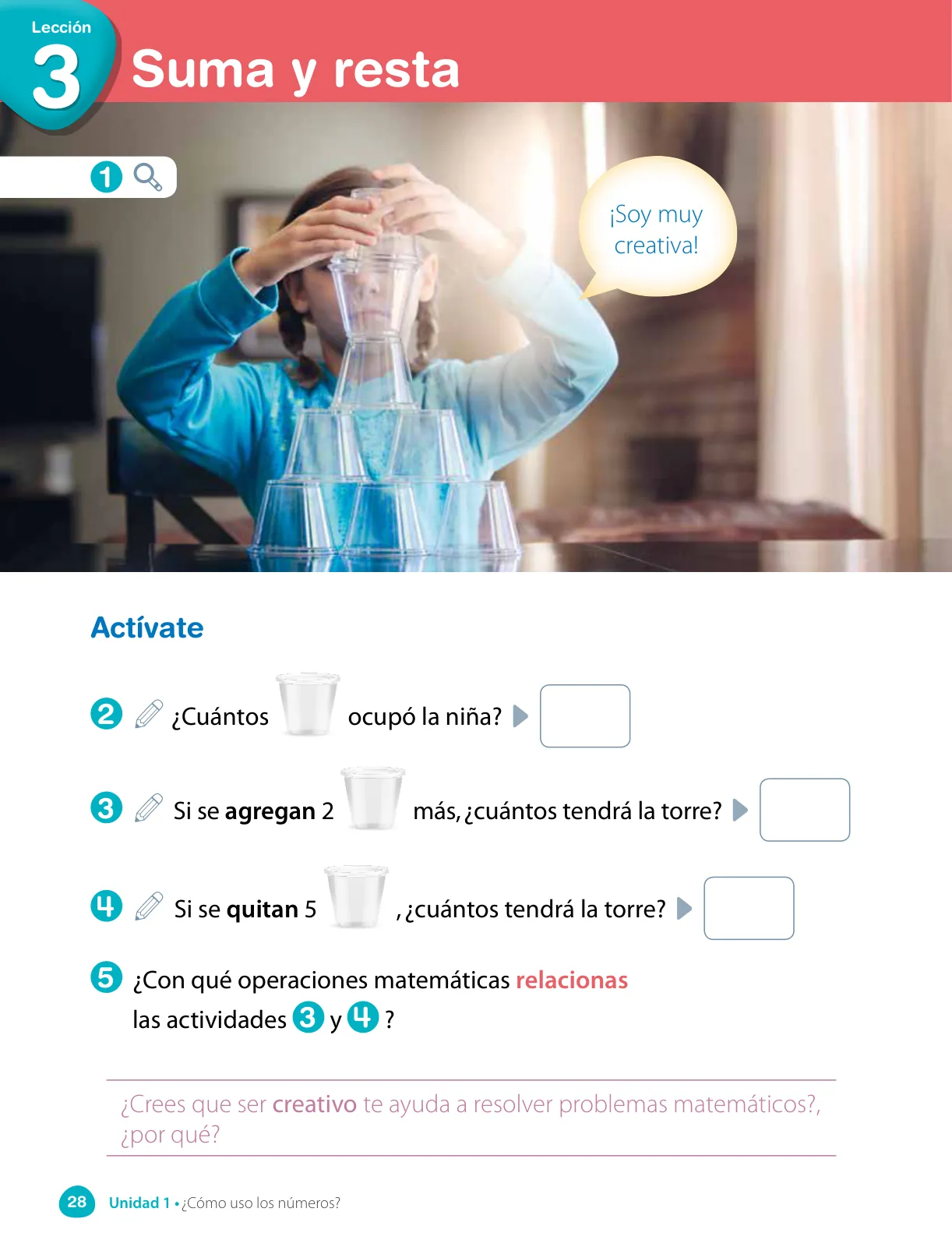 Lección
3
Suma y resta

1

¡Soy muy creativa!

Actívate

2 ¿Cuántos ocupó la niña?

3 Si se agregan 2 más, ¿cuántos tendrá la torre?

4 Si se quitan 5 , ¿cuántos tendrá la torre?

5 ¿Con qué operaciones matemáticas relacionas las actividades 3 y 4 ?

¿Crees que ser creativo te ayuda a resolver problemas matemáticos?, ¿por qué?

28 Unidad 1 • ¿Cómo uso los números?